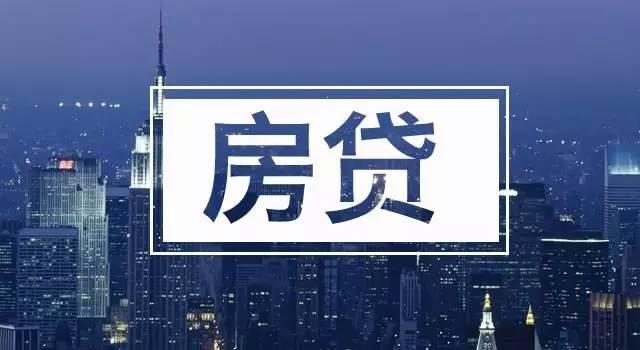 房贷